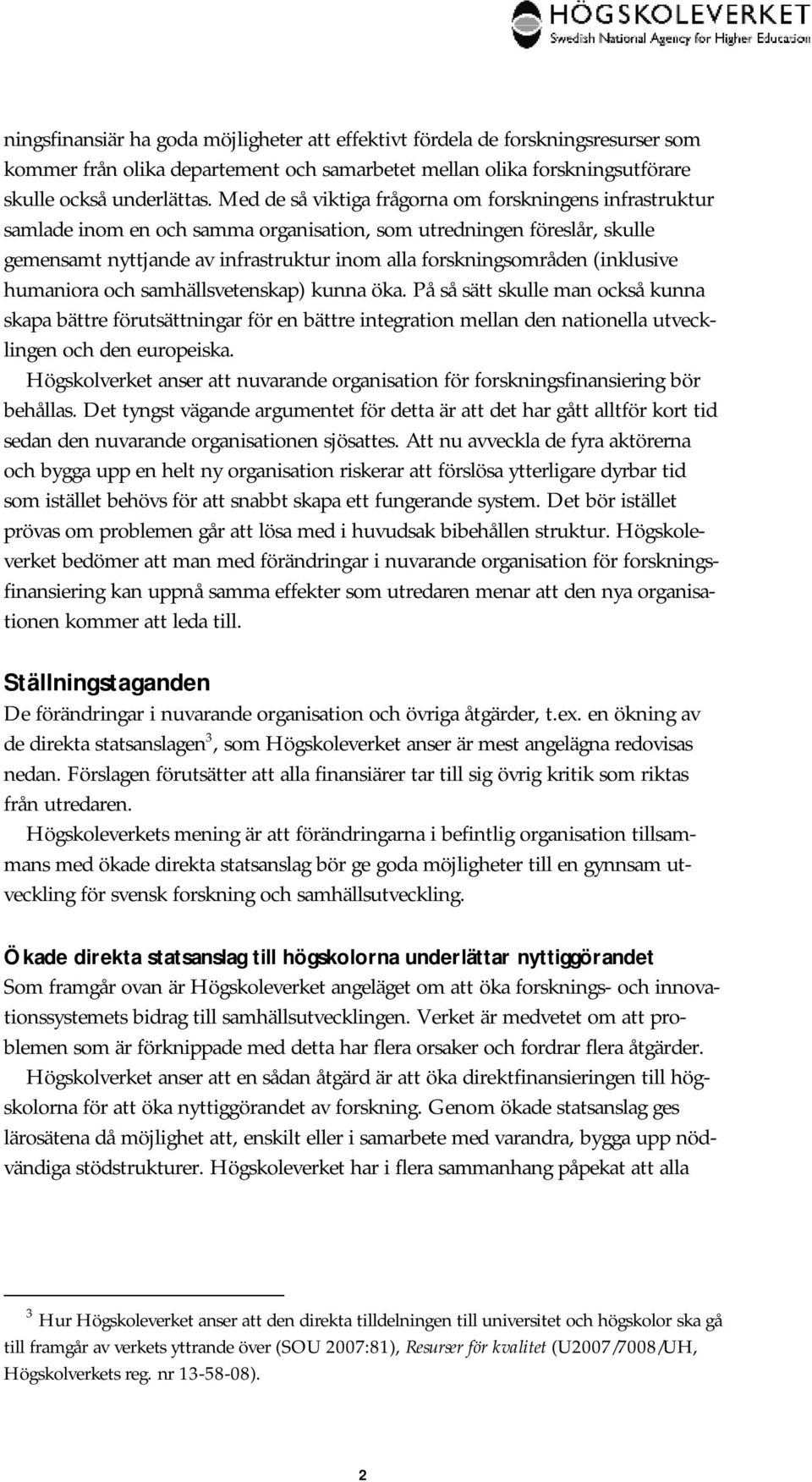 HÖGSKOLEVERKET
Swedish National Agency for Higher Education

ningsfinansiär ha goda möjligheter att effektivt fördela de forskningsresurser som kommer från olika departement och samarbetet mellan olika forskningsutförare skulle också underlättas. Med de så viktiga frågorna om forskningens infrastruktur samlade inom en och samma organisation, som utredningen föreslår, skulle gemensamt nyttjande av infrastruktur inom alla forskningsområden (inklusive humaniora och samhällsvetenskap) kunna öka. På så sätt skulle man också kunna skapa bättre förutsättningar för en bättre integration mellan den nationella utvecklingen och den europeiska.

Högskolverket anser att nuvarande organisation för forskningsfinansiering bör behållas. Det tyngst vägande argumentet för detta är att det har gått alltför kort tid sedan den nuvarande organisationen sjösattes. Att nu avveckla de fyra aktörerna och bygga upp en helt ny organisation riskerar att förslösa ytterligare dyrbar tid som istället behövs för att snabbt skapa ett fungerande system. Det bör istället prövas om problemen går att lösa med i huvudsak bibehållen struktur. Högskoleverket bedömer att man med förändringar i nuvarande organisation för forskningsfinansiering kan uppnå samma effekter som utredaren menar att den nya organisationen kommer att leda till.

Ställningstaganden
De förändringar i nuvarande organisation och övriga åtgärder, t.ex. en ökning av de direkta statsanslagen$^3$, som Högskoleverket anser är mest angelägna redovisas nedan. Förslagen förutsätter att alla finansiärer tar till sig övrig kritik som riktas från utredaren.

Högskoleverkets mening är att förändringarna i befintlig organisation tillsammans med ökade direkta statsanslag bör ge goda möjligheter till en gynnsam utveckling för svensk forskning och samhällsutveckling.

Ökade direkta statsanslag till högskolorna underlättar nyttiggörandet
Som framgår ovan är Högskoleverket angeläget om att öka forsknings- och innovationssystemets bidrag till samhällsutvecklingen. Verket är medvetet om att problemen som är förknippade med detta har flera orsaker och fordrar flera åtgärder.

Högskolverket anser att en sådan åtgärd är att öka direktfinansieringen till högskolorna för att öka nyttiggörandet av forskning. Genom ökade statsanslag ges lärosätena då möjlighet att, enskilt eller i samarbete med varandra, bygga upp nödvändiga stödstrukturer. Högskoleverket har i flera sammanhang påpekat att alla

$^3$ Hur Högskoleverket anser att den direkta tilldelningen till universitet och högskolor ska gå till framgår av verkets yttrande över (SOU 2007:81), Resurser för kvalitet (U2007/7008/UH, Högskolverkets reg. nr 13-58-08).

2